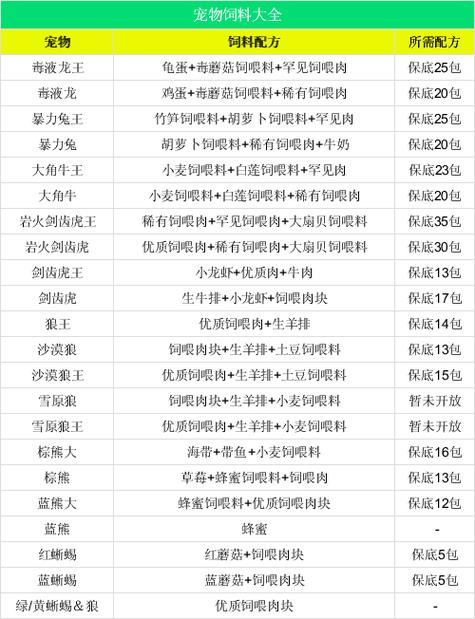 宠物饲料大全

| 宠物 | 饲料配方 | 所需配方 |
|---|---|---|
| 毒液龙王 | 龟蛋+毒蘑菇饲喂料+罕见饲喂肉 | 保底25包 |
| 毒液龙 | 鸡蛋+毒蘑菇饲喂料+稀有饲喂肉 | 保底20包 |
| 暴力兔王 | 竹笋饲喂料+胡萝卜饲喂料+罕见肉 | 保底25包 |
| 暴力兔 | 胡萝卜饲喂料+稀有饲喂肉+牛奶 | 保底20包 |
| 大角牛王 | 小麦饲喂料+白莲饲喂料+罕见肉 | 保底23包 |
| 大角牛 | 小麦饲喂料+白莲饲喂料+稀有饲喂肉 | 保底20包 |
| 岩火剑齿虎王 | 稀有饲喂肉+罕见饲喂肉+大扇贝饲喂料 | 保底35包 |
| 岩火剑齿虎 | 优质饲喂肉+稀有饲喂肉+大扇贝饲喂料 | 保底30包 |
| 剑齿虎王 | 小龙虾+优质肉+牛肉 | 保底13包 |
| 剑齿虎 | 生牛排+小龙虾+饲喂肉块 | 保底17包 |
| 狼王 | 优质饲喂肉+生羊排 | 保底14包 |
| 沙漠狼 | 饲喂肉块+生羊排+土豆饲喂料 | 保底13包 |
| 沙漠狼王 | 优质饲喂肉+生羊排+土豆饲喂料 | 保底15包 |
| 雪原狼 | 饲喂肉块+生羊排+小麦饲喂料 | 暂未开放 |
| 雪原狼王 | 优质饲喂肉+生羊排+小麦饲喂料 | 暂未开放 |
| 棕熊大 | 海带+带鱼+小麦饲喂料 | 保底16包 |
| 棕熊 | 草莓+蜂蜜饲喂料+饲喂肉 | 保底13包 |
| 蓝熊大 | 蜂蜜饲喂料+优质饲喂肉块 | 保底12包 |
| 蓝熊 | 蜂蜜 | - |
| 红蜥蜴 | 红蘑菇+饲喂肉块 | 保底5包 |
| 蓝蜥蜴 | 蓝蘑菇+饲喂肉块 | 保底5包 |
| 绿/黄蜥蜴＆狼 | 优质饲喂肉块 | - |